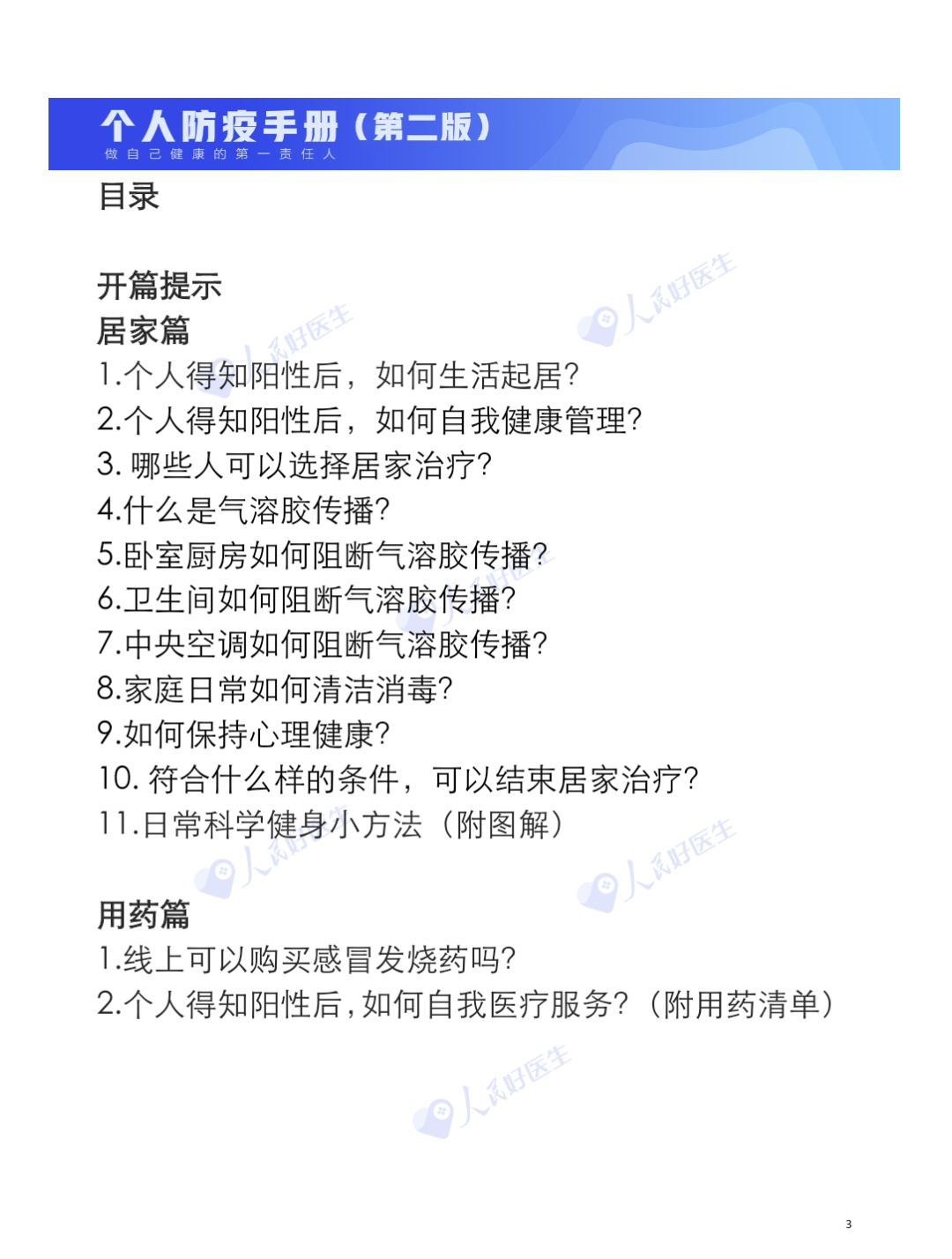 个人防疫手册（第二版）
做自己健康的第一责任人

目录

开篇提示
居家篇
1.个人得知阳性后，如何生活起居?
2.个人得知阳性后，如何自我健康管理?
3. 哪些人可以选择居家治疗?
4.什么是气溶胶传播?
5.卧室厨房如何阻断气溶胶传播?
6.卫生间如何阻断气溶胶传播?
7.中央空调如何阻断气溶胶传播?
8.家庭日常如何清洁消毒?
9.如何保持心理健康?
10. 符合什么样的条件，可以结束居家治疗?
11.日常科学健身小方法（附图解）

用药篇
1.线上可以购买感冒发烧药吗?
2.个人得知阳性后，如何自我医疗服务?（附用药清单）

人民好医生
人民好医生
人民好医生
人民好医生
人民好医生
人民好医生

3